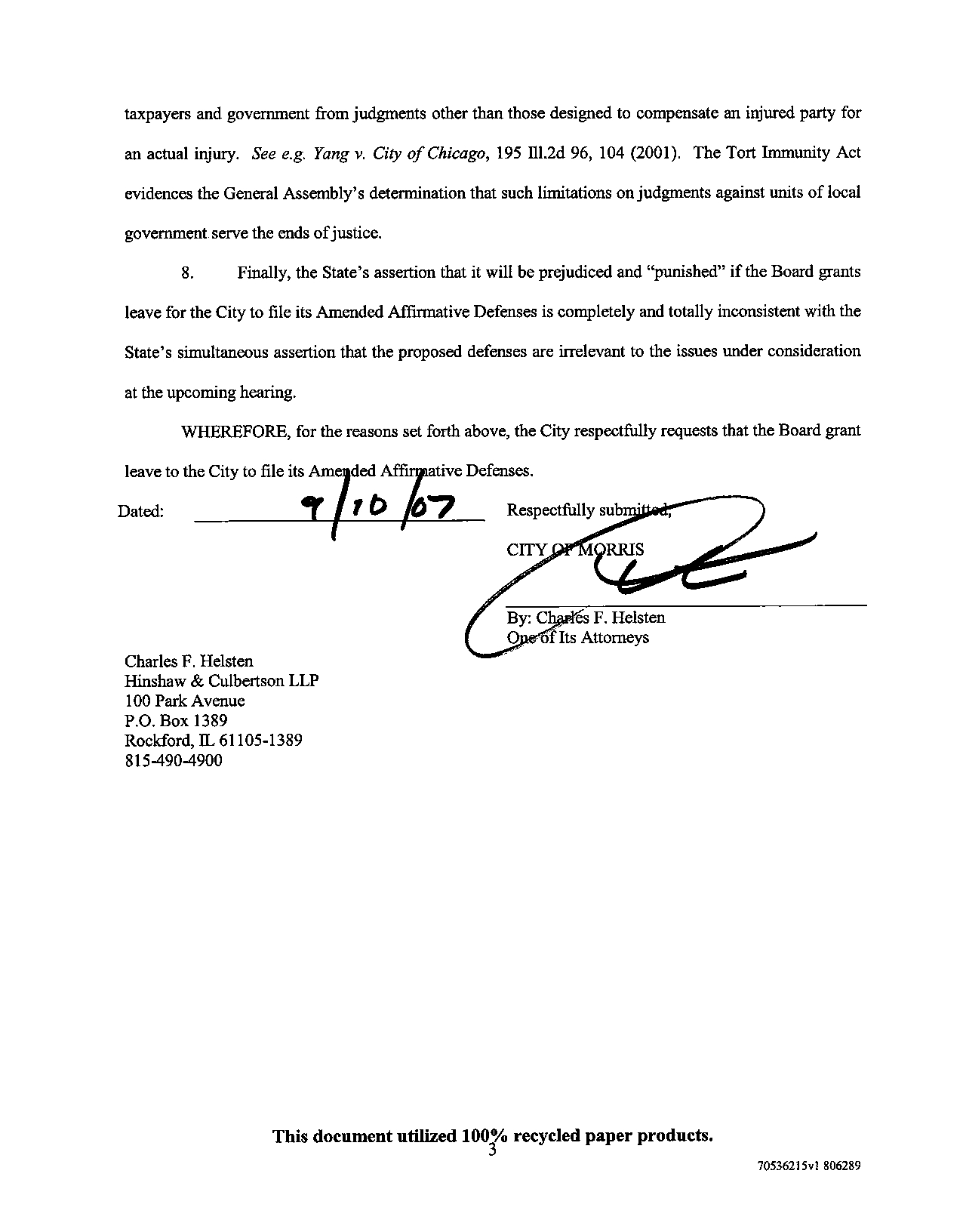 taxpayers and government from judgments other than those designed to compensate an injured party for an actual injury. See e.g. Yang v. City of Chicago, 195 Ill.2d 96, 104 (2001). The Tort Immunity Act evidences the General Assembly's determination that such limitations on judgments against units of local government serve the ends of justice.

8. Finally, the State's assertion that it will be prejudiced and "punished" if the Board grants leave for the City to file its Amended Affirmative Defenses is completely and totally inconsistent with the State's simultaneous assertion that the proposed defenses are irrelevant to the issues under consideration at the upcoming hearing.

WHEREFORE, for the reasons set forth above, the City respectfully requests that the Board grant leave to the City to file its Amended Affirmative Defenses.

Dated: 9/10/07

Respectfully submitted,

CITY OF MORRIS

By: Charles F. Helsten
One of Its Attorneys

Charles F. Helsten
Hinshaw & Culbertson LLP
100 Park Avenue
P.O. Box 1389
Rockford, IL 61105-1389
815-490-4900

This document utilized 100% recycled paper products.

3

70536215v1 806289